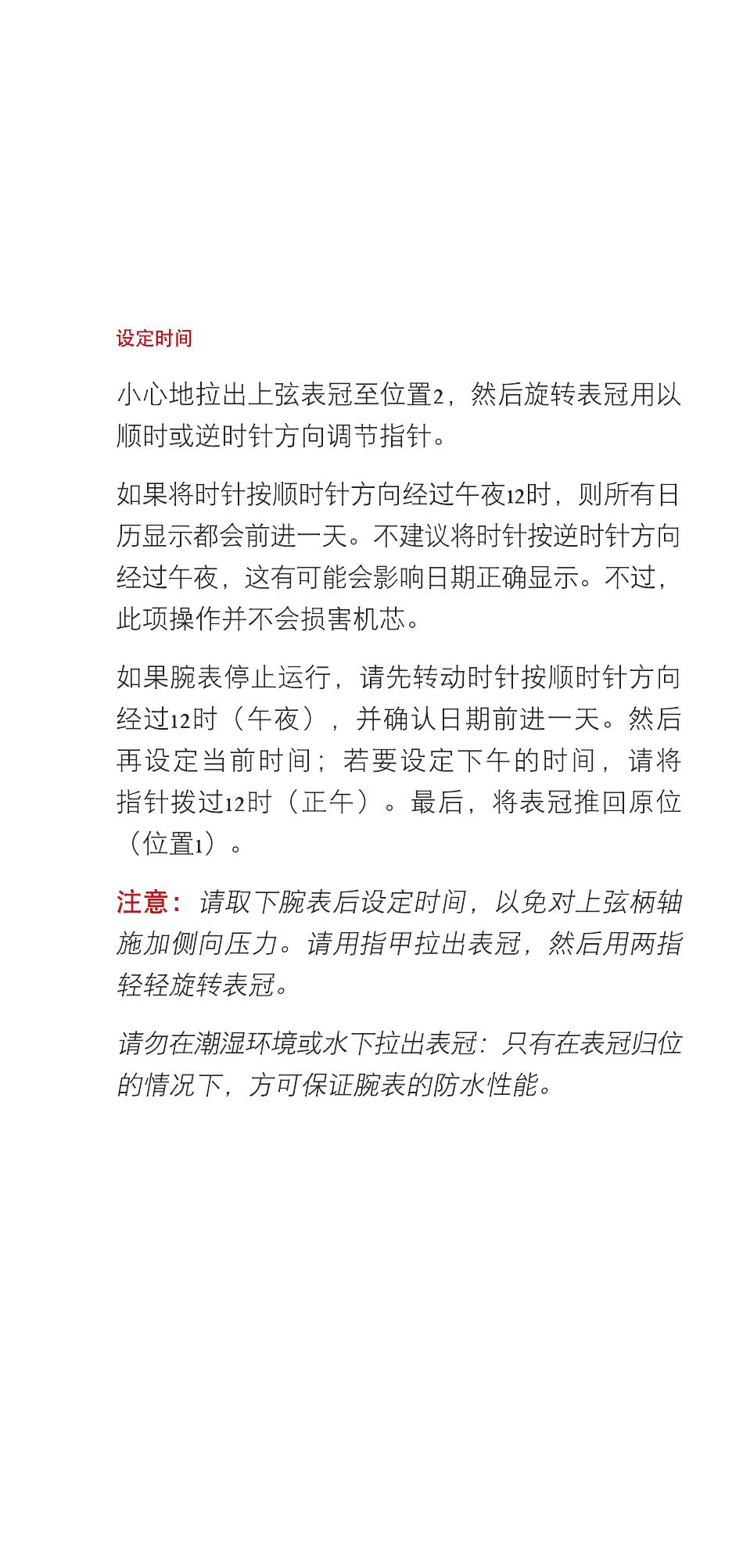 设定时间

小心地拉出上弦表冠至位置2，然后旋转表冠用以顺时或逆时针方向调节指针。

如果将时针按顺时针方向经过午夜12时，则所有日历显示都会前进一天。不建议将时针按逆时针方向经过午夜，这有可能会影响日期正确显示。不过，此项操作并不会损害机芯。

如果腕表停止运行，请先转动时针按顺时针方向经过12时（午夜），并确认日期前进一天。然后再设定当前时间；若要设定下午的时间，请将指针拨过12时（正午）。最后，将表冠推回原位（位置1）。

注意：请取下腕表后设定时间，以免对上弦柄轴施加侧向压力。请用指甲拉出表冠，然后用两指轻轻旋转表冠。

请勿在潮湿环境或水下拉出表冠：只有在表冠归位的情况下，方可保证腕表的防水性能。